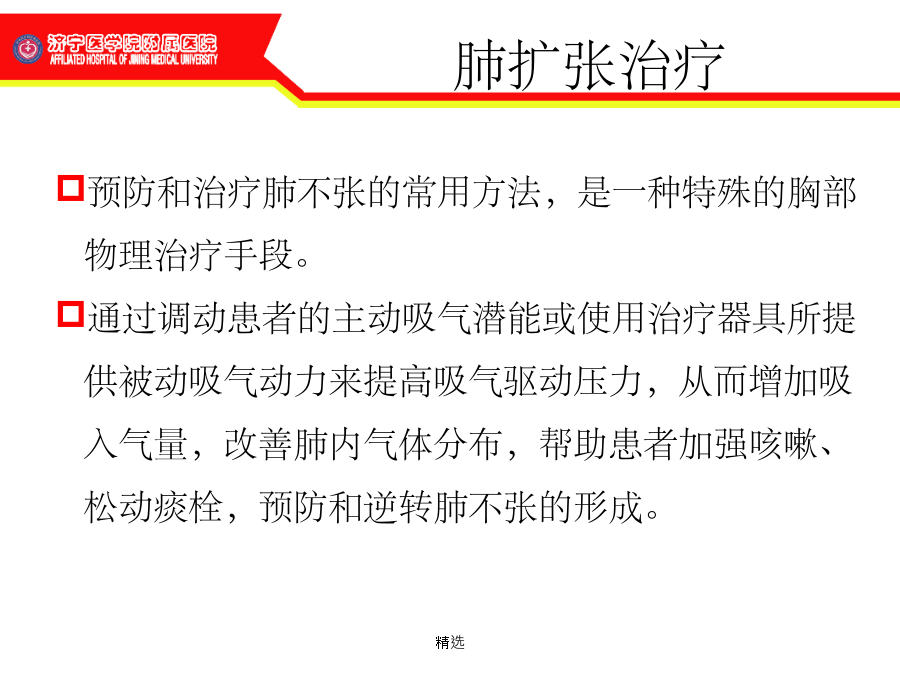 济宁医学院附属医院
AFFILIATED HOSPITAL OF JINING MEDICAL UNIVERSITY

肺扩张治疗

预防和治疗肺不张的常用方法，是一种特殊的胸部物理治疗手段。

通过调动患者的主动吸气潜能或使用治疗器具所提供被动吸气动力来提高吸气驱动压力，从而增加吸入气量，改善肺内气体分布，帮助患者加强咳嗽、松动痰栓，预防和逆转肺不张的形成。

精选